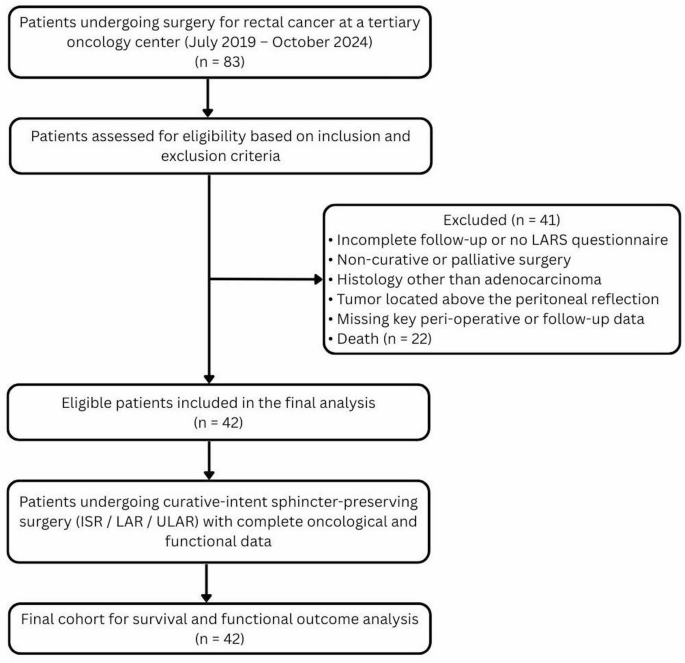 Patients undergoing surgery for rectal cancer at a tertiary oncology center (July 2019 – October 2024)
(n = 83)

Patients assessed for eligibility based on inclusion and exclusion criteria

Excluded (n = 41)
• Incomplete follow-up or no LARS questionnaire
• Non-curative or palliative surgery
• Histology other than adenocarcinoma
• Tumor located above the peritoneal reflection
• Missing key peri-operative or follow-up data
• Death (n = 22)

Eligible patients included in the final analysis
(n = 42)

Patients undergoing curative-intent sphincter-preserving surgery (ISR / LAR / ULAR) with complete oncological and functional data

Final cohort for survival and functional outcome analysis
(n = 42)